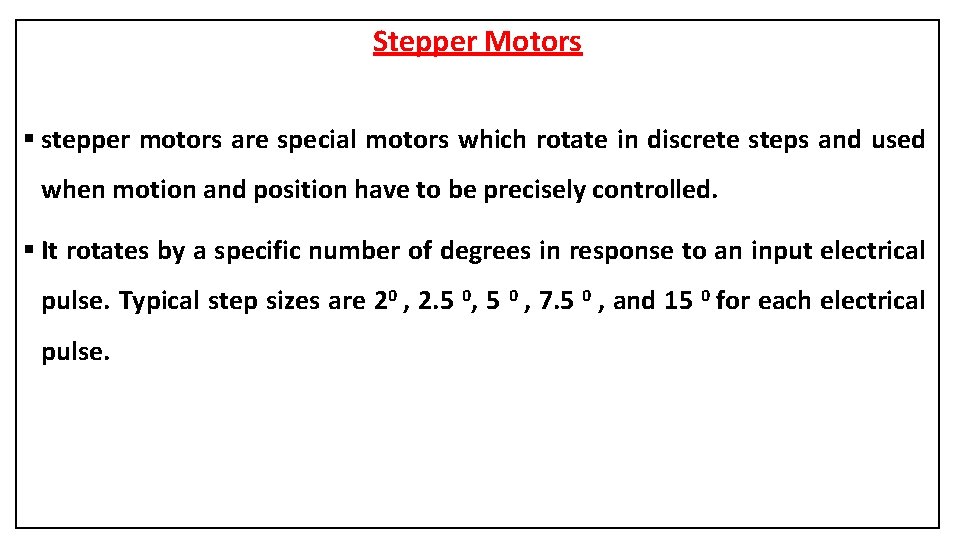 Stepper Motors

▪ stepper motors are special motors which rotate in discrete steps and used when motion and position have to be precisely controlled.

▪ It rotates by a specific number of degrees in response to an input electrical pulse. Typical step sizes are $2^0$ , $2.5\ ^0$, $5\ ^0$ , $7.5\ ^0$ , and $15\ ^0$ for each electrical pulse.